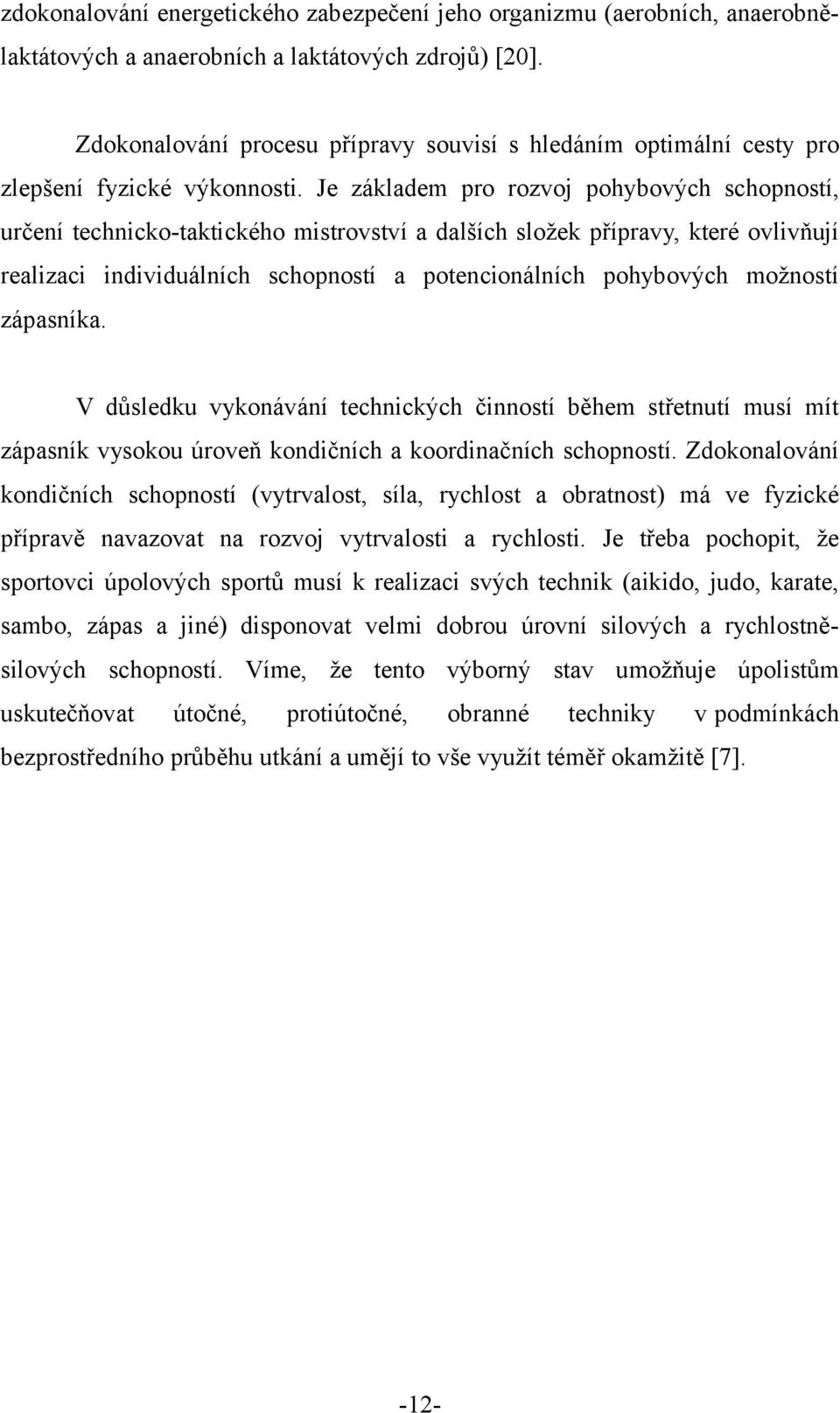 zdokonalování energetického zabezpečení jeho organizmu (aerobních, anaerobně-laktátových a anaerobních a laktátových zdrojů) [20].

Zdokonalování procesu přípravy souvisí s hledáním optimální cesty pro zlepšení fyzické výkonnosti. Je základem pro rozvoj pohybových schopností, určení technicko-taktického mistrovství a dalších složek přípravy, které ovlivňují realizaci individuálních schopností a potencionálních pohybových možností zápasníka.

V důsledku vykonávání technických činností během střetnutí musí mít zápasník vysokou úroveň kondičních a koordinačních schopností. Zdokonalování kondičních schopností (vytrvalost, síla, rychlost a obratnost) má ve fyzické přípravě navazovat na rozvoj vytrvalosti a rychlosti. Je třeba pochopit, že sportovci úpolových sportů musí k realizaci svých technik (aikido, judo, karate, sambo, zápas a jiné) disponovat velmi dobrou úrovní silových a rychlostně-silových schopností. Víme, že tento výborný stav umožňuje úpolistům uskutečňovat útočné, protiútočné, obranné techniky v podmínkách bezprostředního průběhu utkání a umějí to vše využít téměř okamžitě [7].

-12-